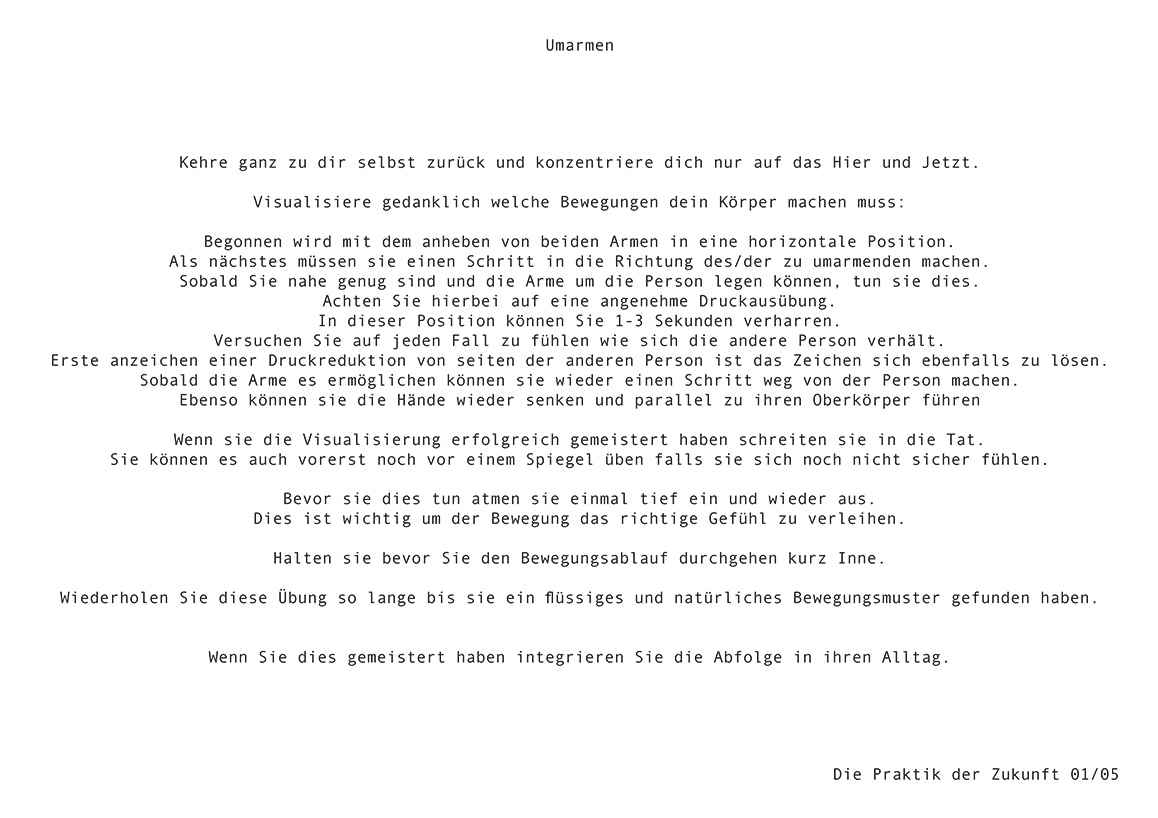 Umarmen

Kehre ganz zu dir selbst zurück und konzentriere dich nur auf das Hier und Jetzt.

Visualisiere gedanklich welche Bewegungen dein Körper machen muss:

Begonnen wird mit dem anheben von beiden Armen in eine horizontale Position.
Als nächstes müssen sie einen Schritt in die Richtung des/der zu umarmenden machen.
Sobald Sie nahe genug sind und die Arme um die Person legen können, tun sie dies.
Achten Sie hierbei auf eine angenehme Druckausübung.
In dieser Position können Sie 1-3 Sekunden verharren.
Versuchen Sie auf jeden Fall zu fühlen wie sich die andere Person verhält.
Erste anzeichen einer Druckreduktion von seiten der anderen Person ist das Zeichen sich ebenfalls zu lösen.
Sobald die Arme es ermöglichen können sie wieder einen Schritt weg von der Person machen.
Ebenso können sie die Hände wieder senken und parallel zu ihren Oberkörper führen

Wenn sie die Visualisierung erfolgreich gemeistert haben schreiten sie in die Tat.
Sie können es auch vorerst noch vor einem Spiegel üben falls sie sich noch nicht sicher fühlen.

Bevor sie dies tun atmen sie einmal tief ein und wieder aus.
Dies ist wichtig um der Bewegung das richtige Gefühl zu verleihen.

Halten sie bevor Sie den Bewegungsablauf durchgehen kurz Inne.

Wiederholen Sie diese Übung so lange bis sie ein flüssiges und natürliches Bewegungsmuster gefunden haben.

Wenn Sie dies gemeistert haben integrieren Sie die Abfolge in ihren Alltag.

Die Praktik der Zukunft 01/05